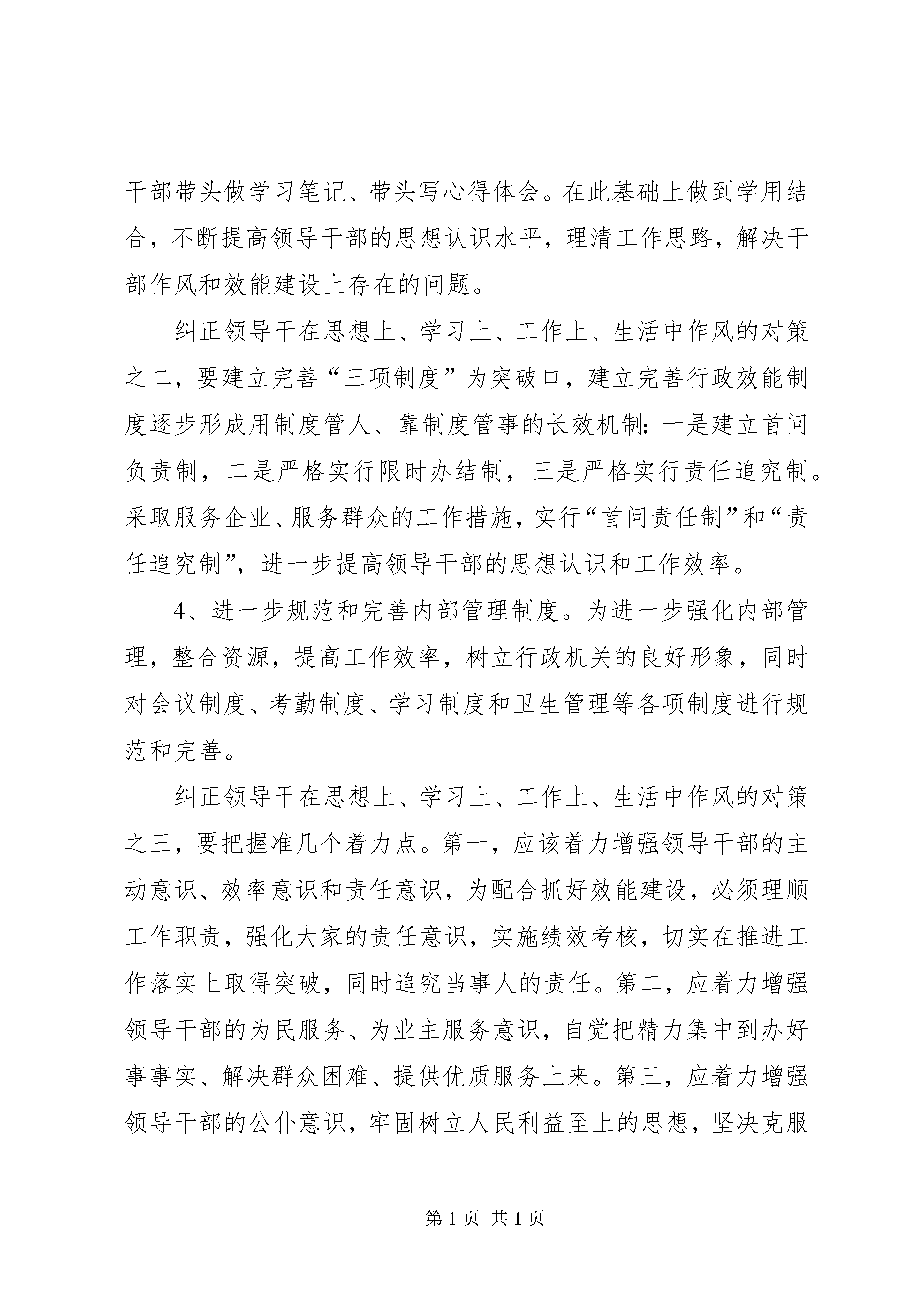 干部带头做学习笔记、带头写心得体会。在此基础上做到学用结合，不断提高领导干部的思想认识水平，理清工作思路，解决干部作风和效能建设上存在的问题。

纠正领导干在思想上、学习上、工作上、生活中作风的对策之二，要建立完善“三项制度”为突破口，建立完善行政效能制度逐步形成用制度管人、靠制度管事的长效机制：一是建立首问负责制，二是严格实行限时办结制，三是严格实行责任追究制。采取服务企业、服务群众的工作措施，实行“首问责任制”和“责任追究制”，进一步提高领导干部的思想认识和工作效率。

4、进一步规范和完善内部管理制度。为进一步强化内部管理，整合资源，提高工作效率，树立行政机关的良好形象，同时对会议制度、考勤制度、学习制度和卫生管理等各项制度进行规范和完善。

纠正领导干在思想上、学习上、工作上、生活中作风的对策之三，要把握准几个着力点。第一，应该着力增强领导干部的主动意识、效率意识和责任意识，为配合抓好效能建设，必须理顺工作职责，强化大家的责任意识，实施绩效考核，切实在推进工作落实上取得突破，同时追究当事人的责任。第二，应着力增强领导干部的为民服务、为业主服务意识，自觉把精力集中到办好事事实、解决群众困难、提供优质服务上来。第三，应着力增强领导干部的公仆意识，牢固树立人民利益至上的思想，坚决克服

第 1 页 共 1 页